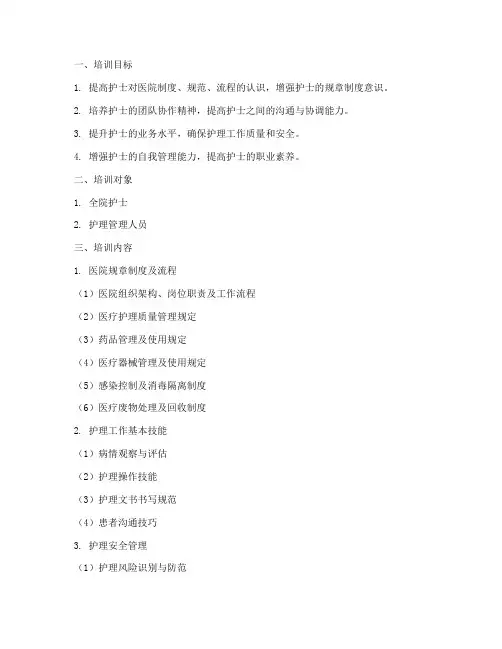 一、培训目标

1. 提高护士对医院制度、规范、流程的认识，增强护士的规章制度意识。

2. 培养护士的团队协作精神，提高护士之间的沟通与协调能力。

3. 提升护士的业务水平，确保护理工作质量和安全。

4. 增强护士的自我管理能力，提高护士的职业素养。

二、培训对象

1. 全院护士

2. 护理管理人员

三、培训内容

1. 医院规章制度及流程

（1）医院组织架构、岗位职责及工作流程

（2）医疗护理质量管理规定

（3）药品管理及使用规定

（4）医疗器械管理及使用规定

（5）感染控制及消毒隔离制度

（6）医疗废物处理及回收制度

2. 护理工作基本技能

（1）病情观察与评估

（2）护理操作技能

（3）护理文书书写规范

（4）患者沟通技巧

3. 护理安全管理

（1）护理风险识别与防范